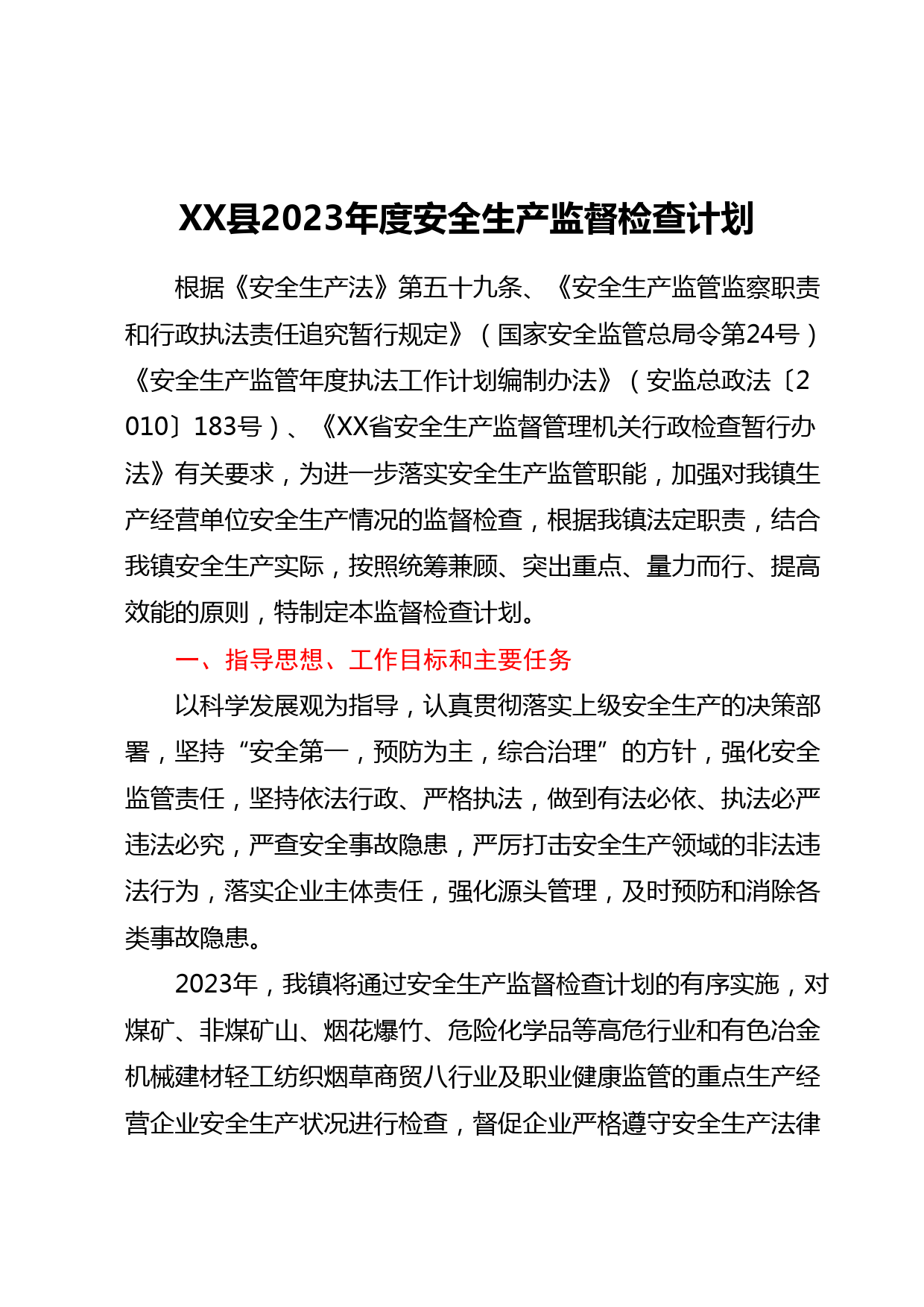 XX县2023年度安全生产监督检查计划

根据《安全生产法》第五十九条、《安全生产监管监察职责和行政执法责任追究暂行规定》（国家安全监管总局令第24号）《安全生产监管年度执法工作计划编制办法》（安监总政法〔2010〕183号）、《XX省安全生产监督管理机关行政检查暂行办法》有关要求，为进一步落实安全生产监管职能，加强对我镇生产经营单位安全生产情况的监督检查，根据我镇法定职责，结合我镇安全生产实际，按照统筹兼顾、突出重点、量力而行、提高效能的原则，特制定本监督检查计划。

一、指导思想、工作目标和主要任务

以科学发展观为指导，认真贯彻落实上级安全生产的决策部署，坚持“安全第一，预防为主，综合治理”的方针，强化安全监管责任，坚持依法行政、严格执法，做到有法必依、执法必严违法必究，严查安全事故隐患，严厉打击安全生产领域的非法违法行为，落实企业主体责任，强化源头管理，及时预防和消除各类事故隐患。

2023年，我镇将通过安全生产监督检查计划的有序实施，对煤矿、非煤矿山、烟花爆竹、危险化学品等高危行业和有色冶金机械建材轻工纺织烟草商贸八行业及职业健康监管的重点生产经营企业安全生产状况进行检查，督促企业严格遵守安全生产法律